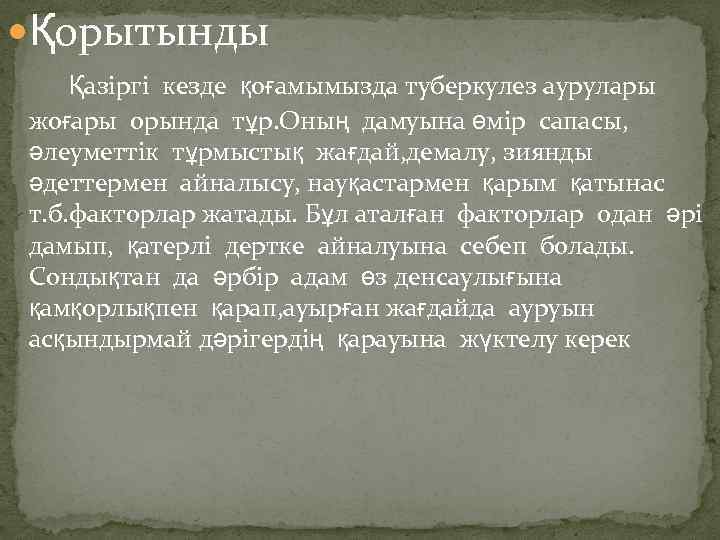 Қорытынды

Қазіргі кезде қоғамымызда туберкулез аурулары жоғары орында тұр.Оның дамуына өмір сапасы, әлеуметтік тұрмыстық жағдай,демалу, зиянды әдеттермен айналысу, науқастармен қарым қатынас т.б.факторлар жатады. Бұл аталған факторлар одан әрі дамып, қатерлі дертке айналуына себеп болады. Сондықтан да әрбір адам өз денсаулығына қамқорлықпен қарап,ауырған жағдайда ауруын асқындырмай дәрігердің қарауына жүктелу керек